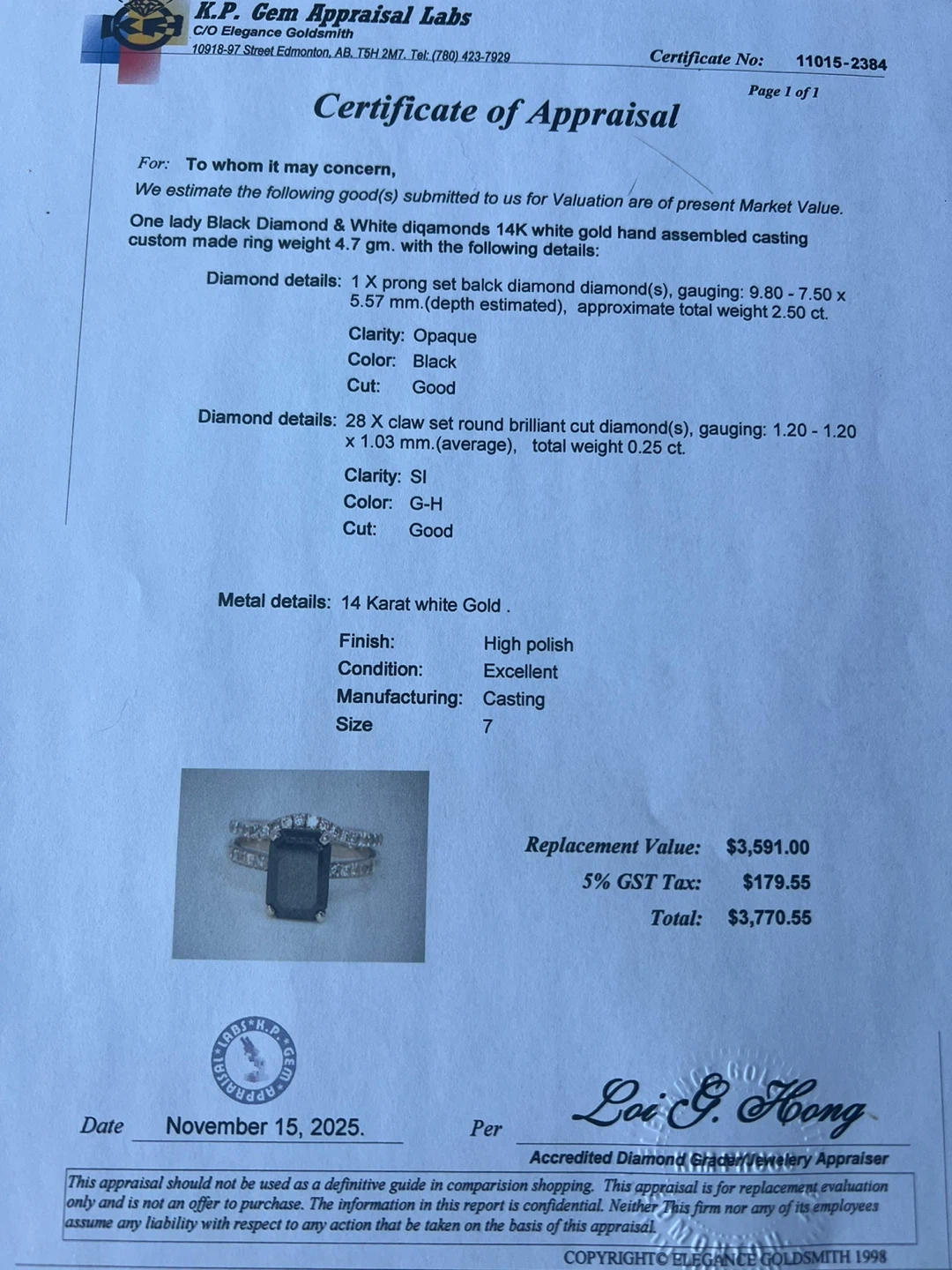 K.P. Gem Appraisal Labs
C/O Elegance Goldsmith
10918-97 Street Edmonton, AB. T5H 2M7. Tel: (780) 423-7929

Certificate No: 11015-2384
Page 1 of 1

Certificate of Appraisal

For: To whom it may concern,
We estimate the following good(s) submitted to us for Valuation are of present Market Value.
One lady Black Diamond & White diqamonds 14K white gold hand assembled casting custom made ring weight 4.7 gm. with the following details:

Diamond details: 1 X prong set balck diamond diamond(s), gauging: 9.80 - 7.50 x 5.57 mm.(depth estimated), approximate total weight 2.50 ct.
Clarity: Opaque
Color: Black
Cut: Good

Diamond details: 28 X claw set round brilliant cut diamond(s), gauging: 1.20 - 1.20 x 1.03 mm.(average), total weight 0.25 ct.
Clarity: SI
Color: G-H
Cut: Good

Metal details: 14 Karat white Gold .
Finish: High polish
Condition: Excellent
Manufacturing: Casting
Size 7

Replacement Value: $3,591.00
5% GST Tax: $179.55
Total: $3,770.55

K.P. GEM APPRAISAL LABS

Date November 15, 2025. Per Loi G. Hong
Accredited Diamond Grader/Jewelery Appraiser

This appraisal should not be used as a definitive guide in comparision shopping. This appraisal is for replacement evaluation only and is not an offer to purchase. The information in this report is confidential. Neither This firm nor any of its employees assume any liability with respect to any action that be taken on the basis of this appraisal.

COPYRIGHT© ELEGANCE GOLDSMITH 1998